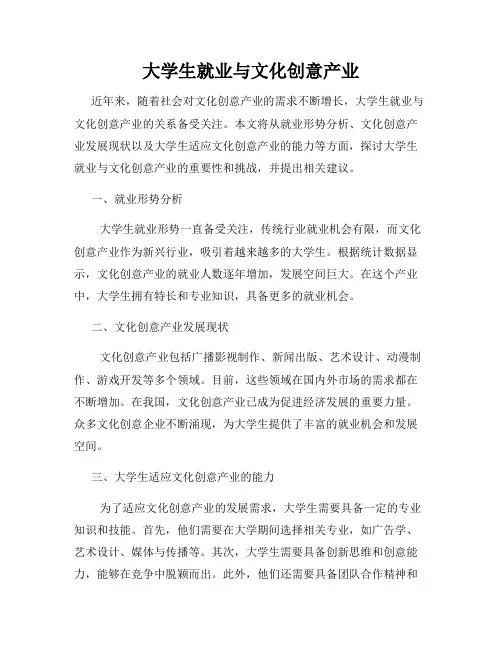 大学生就业与文化创意产业

近年来，随着社会对文化创意产业的需求不断增长，大学生就业与文化创意产业的关系备受关注。本文将从就业形势分析、文化创意产业发展现状以及大学生适应文化创意产业的能力等方面，探讨大学生就业与文化创意产业的重要性和挑战，并提出相关建议。

一、就业形势分析

大学生就业形势一直备受关注，传统行业就业机会有限，而文化创意产业作为新兴行业，吸引着越来越多的大学生。根据统计数据显示，文化创意产业的就业人数逐年增加，发展空间巨大。在这个产业中，大学生拥有特长和专业知识，具备更多的就业机会。

二、文化创意产业发展现状

文化创意产业包括广播影视制作、新闻出版、艺术设计、动漫制作、游戏开发等多个领域。目前，这些领域在国内外市场的需求都在不断增加。在我国，文化创意产业已成为促进经济发展的重要力量。众多文化创意企业不断涌现，为大学生提供了丰富的就业机会和发展空间。

三、大学生适应文化创意产业的能力

为了适应文化创意产业的发展需求，大学生需要具备一定的专业知识和技能。首先，他们需要在大学期间选择相关专业，如广告学、艺术设计、媒体与传播等。其次，大学生需要具备创新思维和创意能力，能够在竞争中脱颖而出。此外，他们还需要具备团队合作精神和